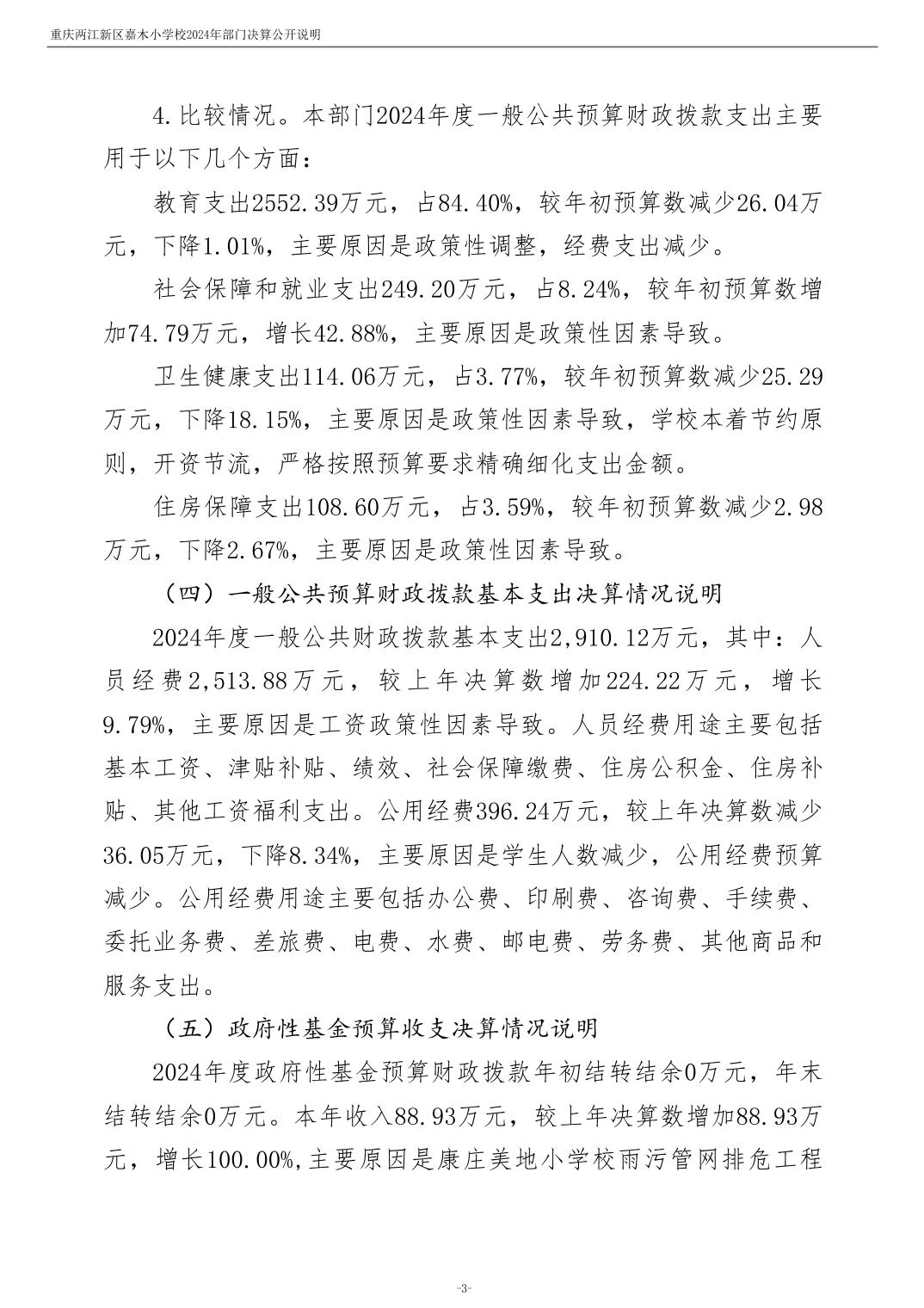 重庆两江新区嘉木小学校2024年部门决算公开说明

4.比较情况。本部门2024年度一般公共预算财政拨款支出主要用于以下几个方面：

教育支出2552.39万元，占84.40%，较年初预算数减少26.04万元，下降1.01%，主要原因是政策性调整，经费支出减少。

社会保障和就业支出249.20万元，占8.24%，较年初预算数增加74.79万元，增长42.88%，主要原因是政策性因素导致。

卫生健康支出114.06万元，占3.77%，较年初预算数减少25.29万元，下降18.15%，主要原因是政策性因素导致，学校本着节约原则，开资节流，严格按照预算要求精确细化支出金额。

住房保障支出108.60万元，占3.59%，较年初预算数减少2.98万元，下降2.67%，主要原因是政策性因素导致。

（四）一般公共预算财政拨款基本支出决算情况说明

2024年度一般公共财政拨款基本支出2,910.12万元，其中：人员经费2,513.88万元，较上年决算数增加224.22万元，增长9.79%，主要原因是工资政策性因素导致。人员经费用途主要包括基本工资、津贴补贴、绩效、社会保障缴费、住房公积金、住房补贴、其他工资福利支出。公用经费396.24万元，较上年决算数减少36.05万元，下降8.34%，主要原因是学生人数减少，公用经费预算减少。公用经费用途主要包括办公费、印刷费、咨询费、手续费、委托业务费、差旅费、电费、水费、邮电费、劳务费、其他商品和服务支出。

（五）政府性基金预算收支决算情况说明

2024年度政府性基金预算财政拨款年初结转结余0万元，年末结转结余0万元。本年收入88.93万元，较上年决算数增加88.93万元，增长100.00%,主要原因是康庄美地小学校雨污管网排危工程

-3-